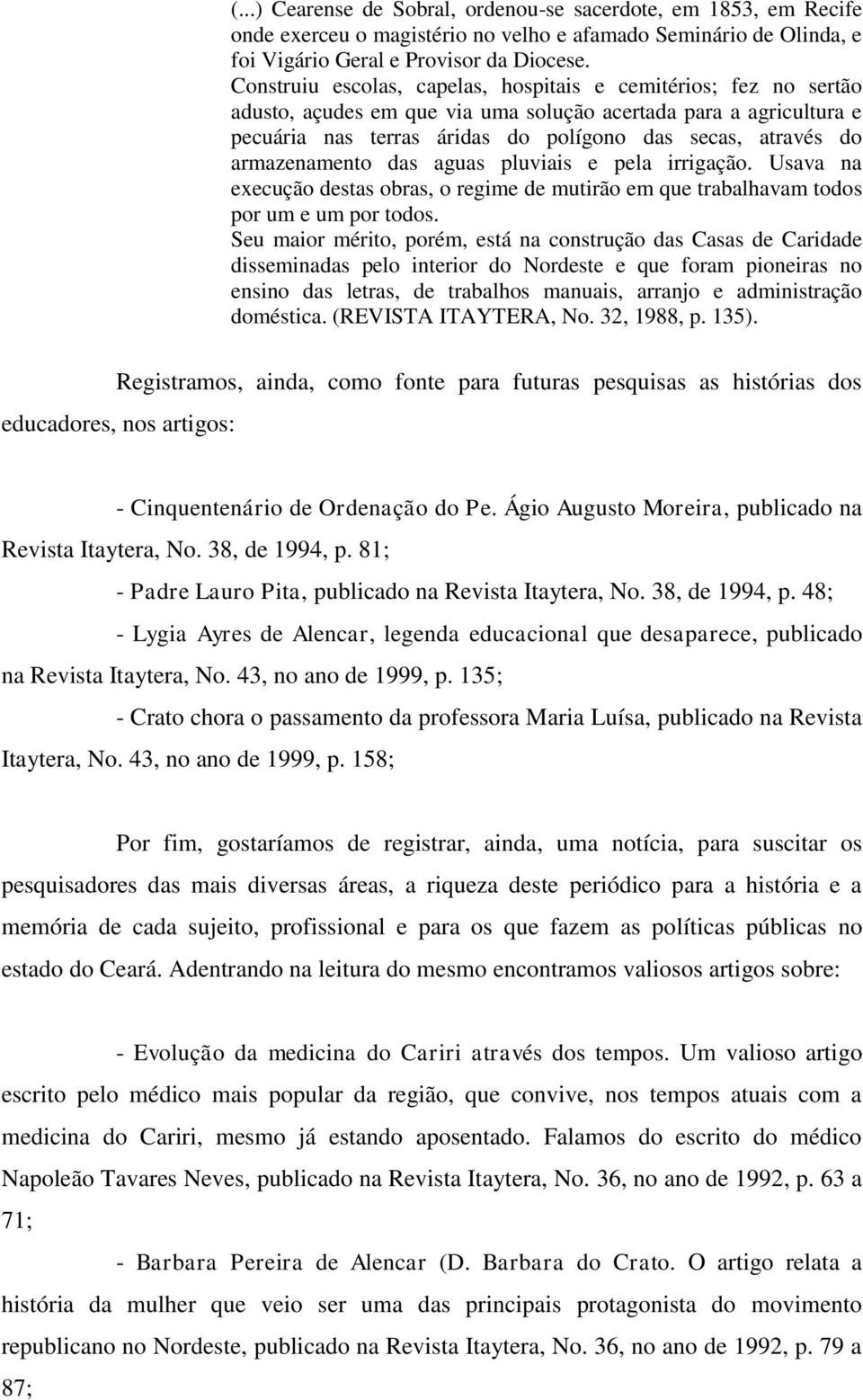 (...) Cearense de Sobral, ordenou-se sacerdote, em 1853, em Recife onde exerceu o magistério no velho e afamado Seminário de Olinda, e foi Vigário Geral e Provisor da Diocese.
Construiu escolas, capelas, hospitais e cemitérios; fez no sertão adusto, açudes em que via uma solução acertada para a agricultura e pecuária nas terras áridas do polígono das secas, através do armazenamento das aguas pluviais e pela irrigação. Usava na execução destas obras, o regime de mutirão em que trabalhavam todos por um e um por todos.
Seu maior mérito, porém, está na construção das Casas de Caridade disseminadas pelo interior do Nordeste e que foram pioneiras no ensino das letras, de trabalhos manuais, arranjo e administração doméstica. (REVISTA ITAYTERA, No. 32, 1988, p. 135).

Registramos, ainda, como fonte para futuras pesquisas as histórias dos educadores, nos artigos:

- Cinquentenário de Ordenação do Pe. Ágio Augusto Moreira, publicado na Revista Itaytera, No. 38, de 1994, p. 81;

- Padre Lauro Pita, publicado na Revista Itaytera, No. 38, de 1994, p. 48;

- Lygia Ayres de Alencar, legenda educacional que desaparece, publicado na Revista Itaytera, No. 43, no ano de 1999, p. 135;

- Crato chora o passamento da professora Maria Luísa, publicado na Revista Itaytera, No. 43, no ano de 1999, p. 158;

Por fim, gostaríamos de registrar, ainda, uma notícia, para suscitar os pesquisadores das mais diversas áreas, a riqueza deste periódico para a história e a memória de cada sujeito, profissional e para os que fazem as políticas públicas no estado do Ceará. Adentrando na leitura do mesmo encontramos valiosos artigos sobre:

- Evolução da medicina do Cariri através dos tempos. Um valioso artigo escrito pelo médico mais popular da região, que convive, nos tempos atuais com a medicina do Cariri, mesmo já estando aposentado. Falamos do escrito do médico Napoleão Tavares Neves, publicado na Revista Itaytera, No. 36, no ano de 1992, p. 63 a 71;

- Barbara Pereira de Alencar (D. Barbara do Crato. O artigo relata a história da mulher que veio ser uma das principais protagonista do movimento republicano no Nordeste, publicado na Revista Itaytera, No. 36, no ano de 1992, p. 79 a 87;